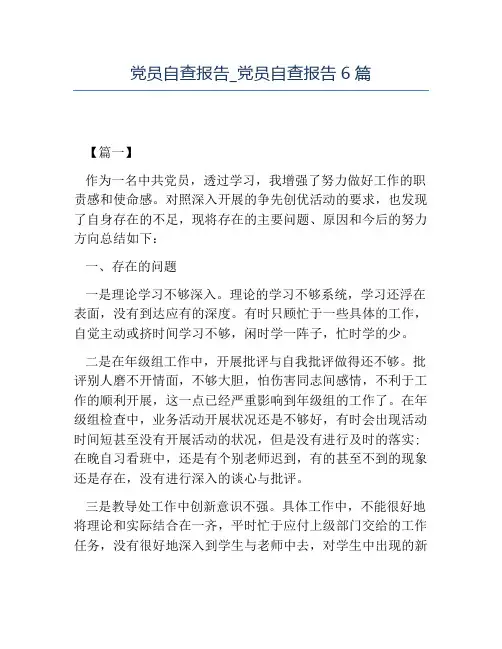 党员自查报告_党员自查报告 6 篇

【篇一】

作为一名中共党员，透过学习，我增强了努力做好工作的职责感和使命感。对照深入开展的争先创优活动的要求，也发现了自身存在的不足，现将存在的主要问题、原因和今后的努力方向总结如下：

一、存在的问题

一是理论学习不够深入。理论的学习不够系统，学习还浮在表面，没有到达应有的深度。有时只顾忙于一些具体的工作，自觉主动或挤时间学习不够，闲时学一阵子，忙时学的少。

二是在年级组工作中，开展批评与自我批评做得还不够。批评别人磨不开情面，不够大胆，怕伤害同志间感情，不利于工作的顺利开展，这一点已经严重影响到年级组的工作了。在年级组检查中，业务活动开展状况还是不够好，有时会出现活动时间短甚至没有开展活动的状况，但是没有进行及时的落实；在晚自习看班中，还是有个别老师迟到，有的甚至不到的现象还是存在，没有进行深入的谈心与批评。

三是教导处工作中创新意识不强。具体工作中，不能很好地将理论和实际结合在一齐，平时忙于应付上级部门交给的工作任务，没有很好地深入到学生与老师中去，对学生中出现的新